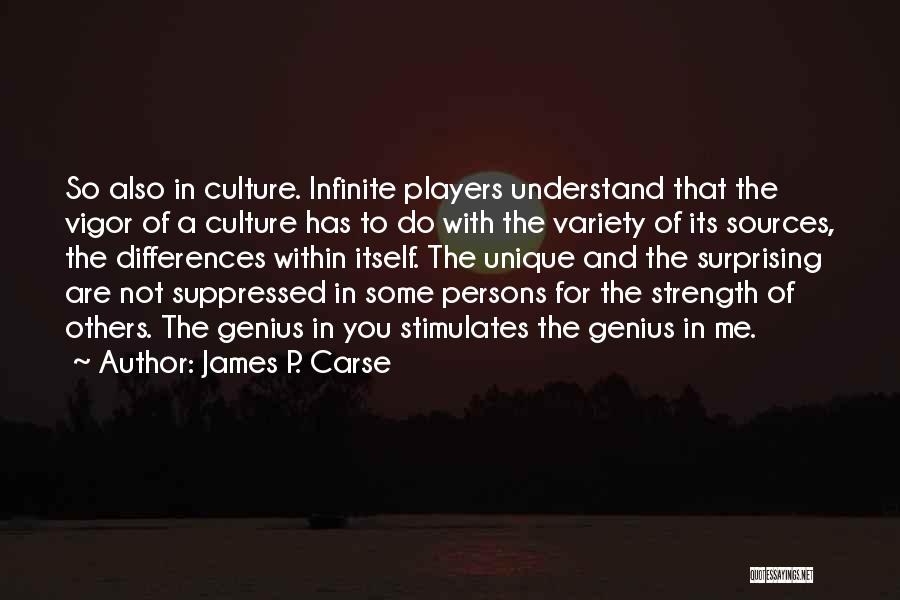 So also in culture. Infinite players understand that the vigor of a culture has to do with the variety of its sources, the differences within itself. The unique and the surprising are not suppressed in some persons for the strength of others. The genius in you stimulates the genius in me.
~ Author: James P. Carse

QUOTESSAYINGS.NET